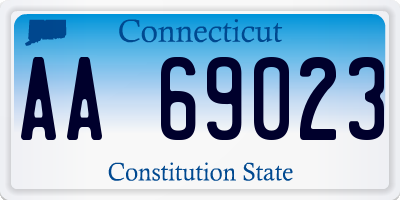 Connecticut

AA 69023

Constitution State